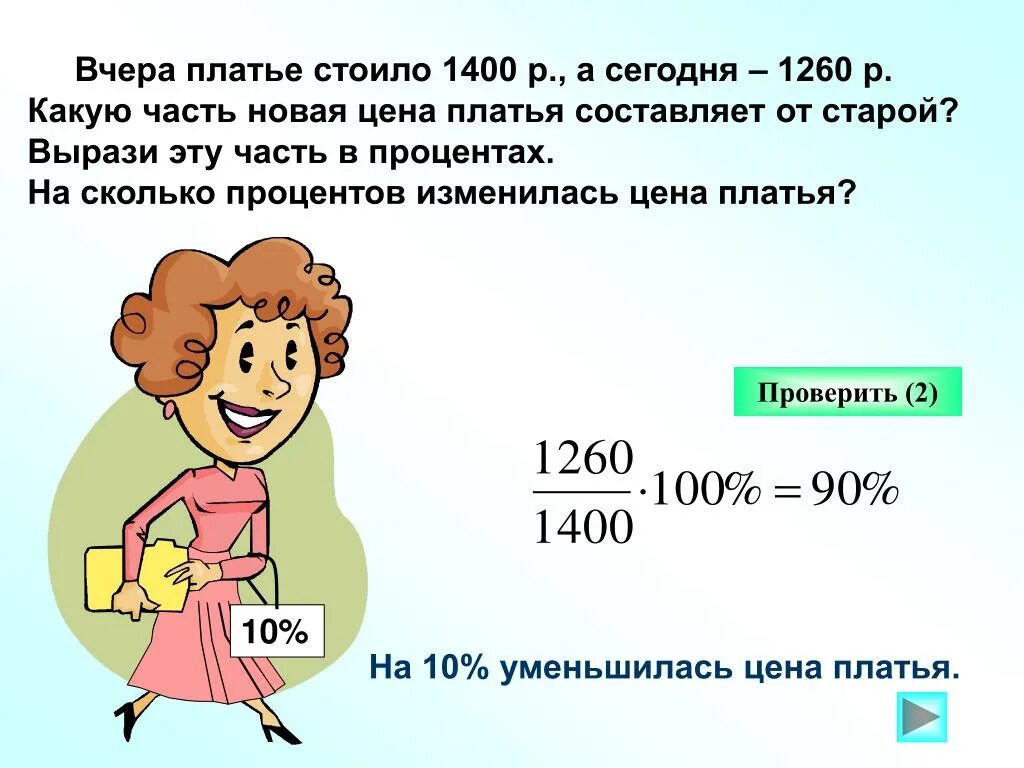 Вчера платье стоило 1400 р., а сегодня – 1260 р. Какую часть новая цена платья составляет от старой? Вырази эту часть в процентах. На сколько процентов изменилась цена платья?

Проверить (2)

$\frac{1260}{1400} \cdot 100\% = 90\%$

10%

На 10% уменьшилась цена платья.